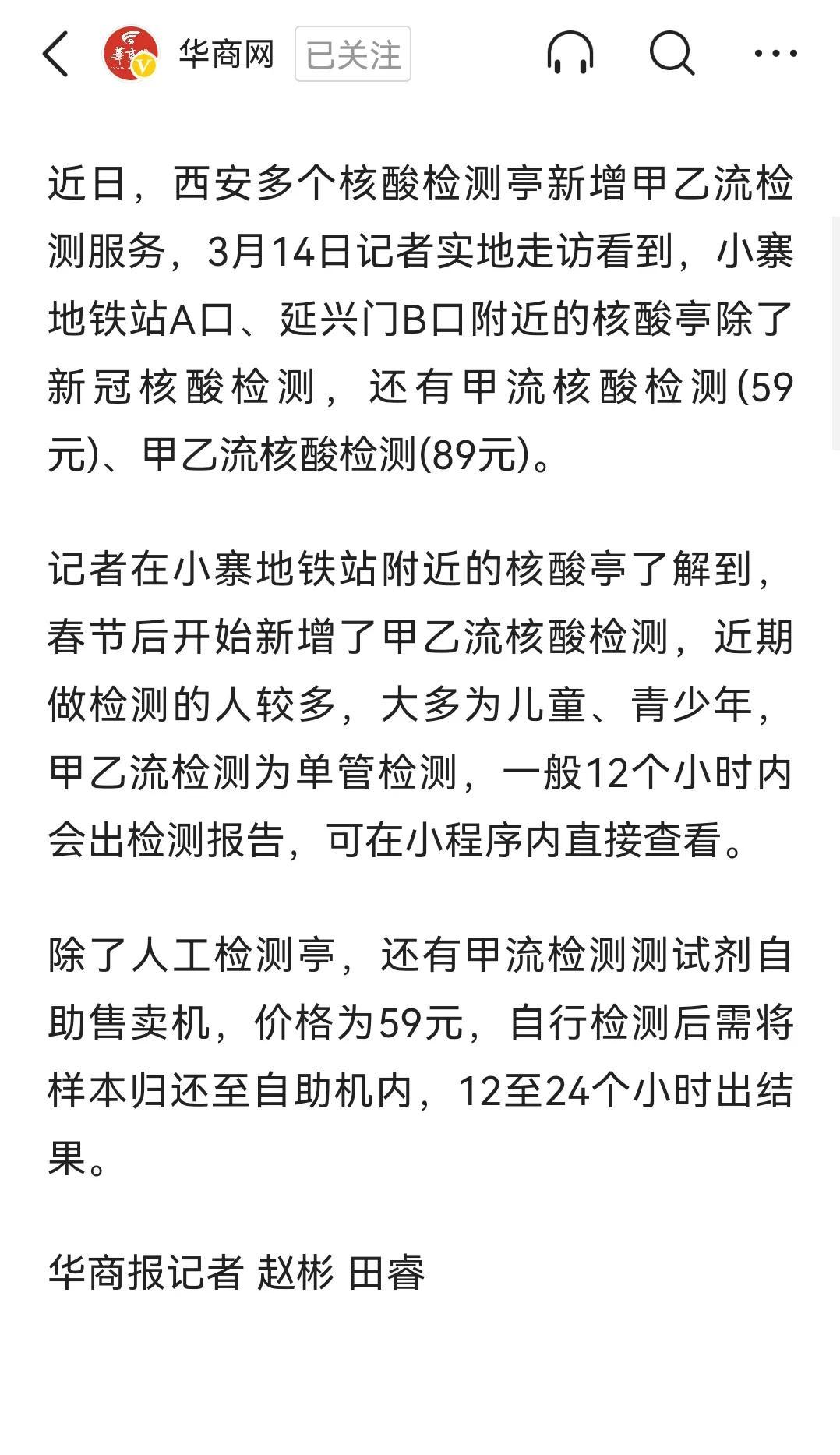 华商网 已关注

近日，西安多个核酸检测亭新增甲乙流检测服务，3月14日记者实地走访看到，小寨地铁站A口、延兴门B口附近的核酸亭除了新冠核酸检测，还有甲流核酸检测(59元)、甲乙流核酸检测(89元)。

记者在小寨地铁站附近的核酸亭了解到，春节后开始新增了甲乙流核酸检测，近期做检测的人较多，大多为儿童、青少年，甲乙流检测为单管检测，一般12个小时内会出检测报告，可在小程序内直接查看。

除了人工检测亭，还有甲流检测测试剂自助售卖机，价格为59元，自行检测后需将样本归还至自助机内，12至24个小时出结果。

华商报记者 赵彬 田睿